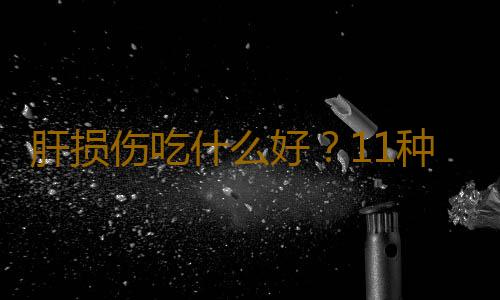 肝损伤吃什么好？11种